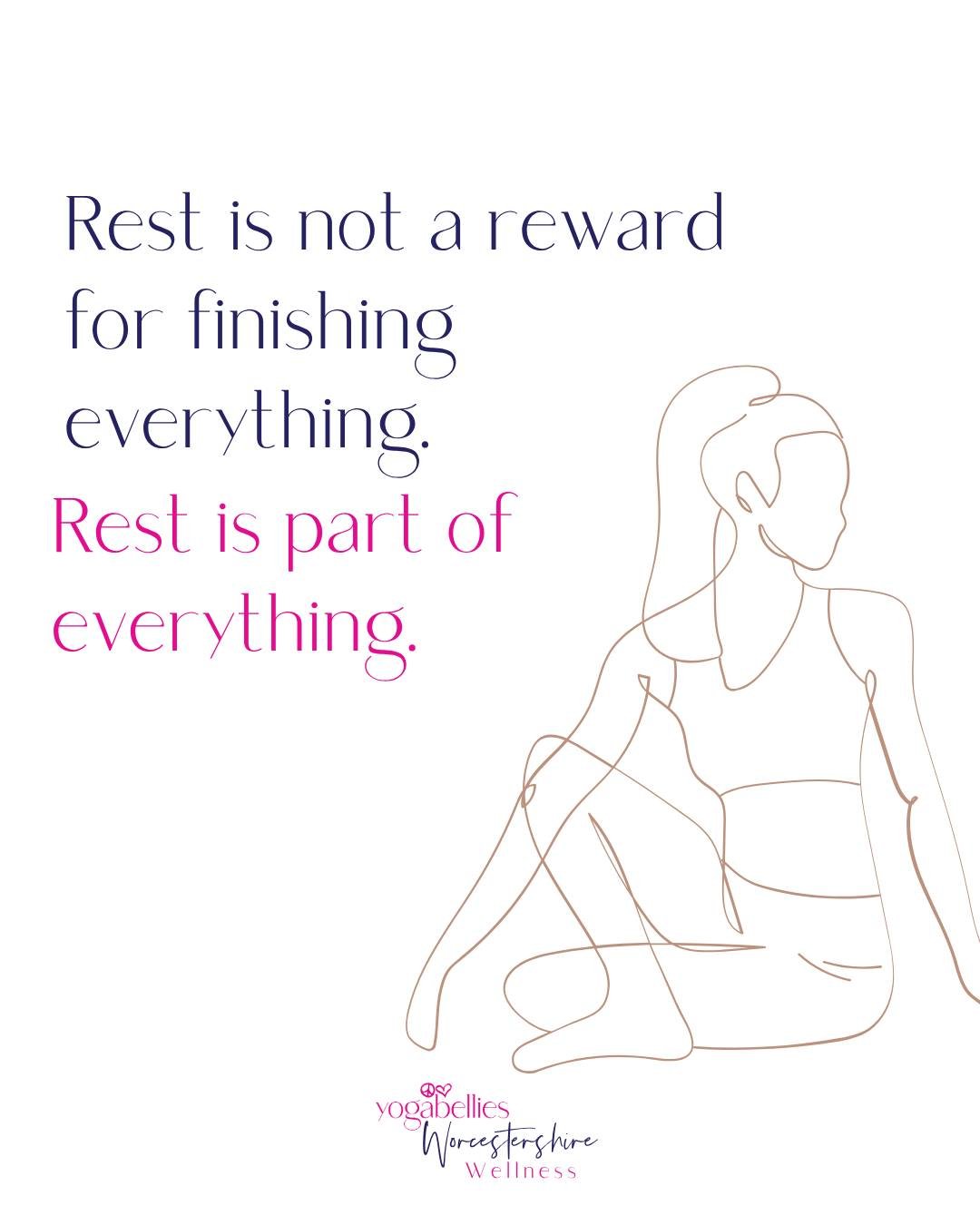 Rest is not a reward for finishing everything.
Rest is part of everything.

yogabellies
Worcestershire
Wellness